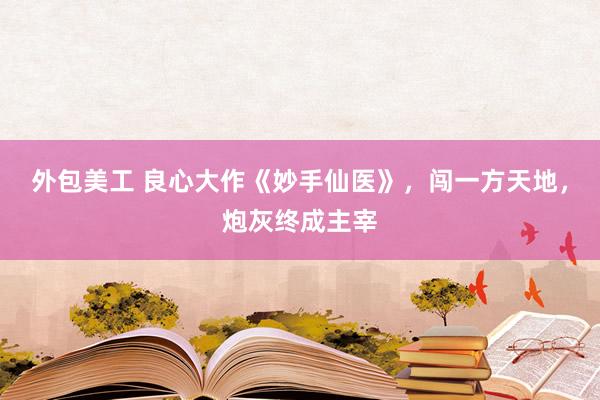 外包美工 良心大作《妙手仙医》，闯一方天地，炮灰终成主宰